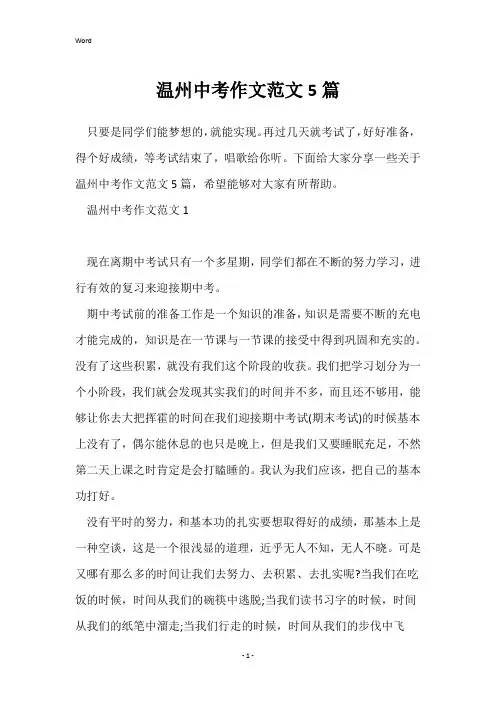 Word

温州中考作文范文5篇

只要是同学们能梦想的，就能实现。再过几天就考试了，好好准备，得个好成绩，等考试结束了，唱歌给你听。下面给大家分享一些关于温州中考作文范文5篇，希望能够对大家有所帮助。

温州中考作文范文1

现在离期中考试只有一个多星期，同学们都在不断的努力学习，进行有效的复习来迎接期中考。

期中考试前的准备工作是一个知识的准备，知识是需要不断的充电才能完成的，知识是在一节课与一节课的接受中得到巩固和充实的。没有了这些积累，就没有我们这个阶段的收获。我们把学习划分为一个小阶段，我们就会发现其实我们的时间并不多，而且还不够用，能够让你去大把挥霍的时间在我们迎接期中考试(期末考试)的时候基本上没有了，偶尔能休息的也只是晚上，但是我们又要睡眠充足，不然第二天上课之时肯定是会打瞌睡的。我认为我们应该，把自己的基本功打好。

没有平时的努力，和基本功的扎实要想取得好的成绩，那基本上是一种空谈，这是一个很浅显的道理，近乎无人不知，无人不晓。可是又哪有那么多的时间让我们去努力、去积累、去扎实呢?当我们在吃饭的时候，时间从我们的碗筷中逃脱;当我们读书习字的时候，时间从我们的纸笔中溜走;当我们行走的时候，时间从我们的步伐中飞

- 1 -